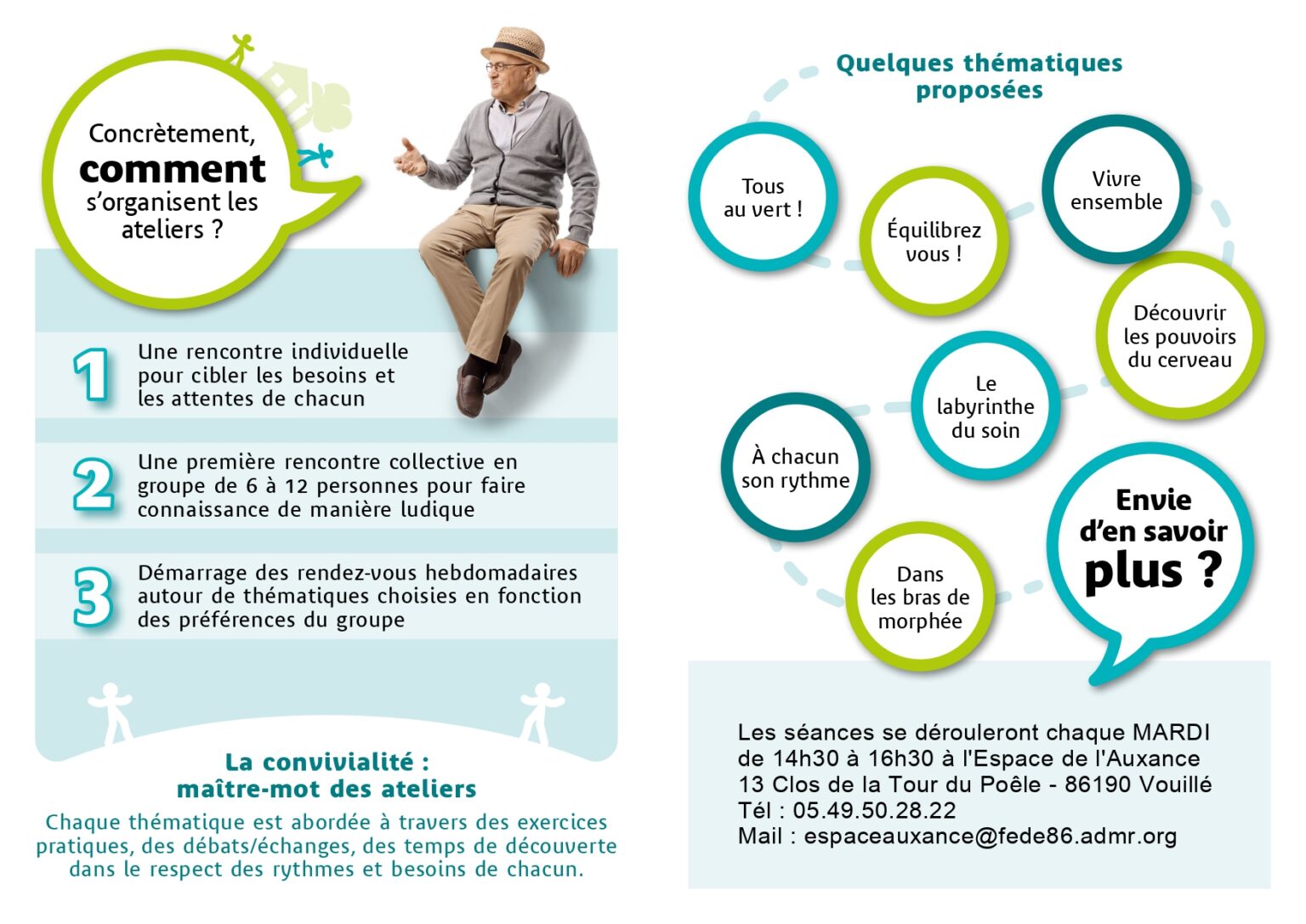 Concrètement, comment s'organisent les ateliers ?

1 Une rencontre individuelle pour cibler les besoins et les attentes de chacun

2 Une première rencontre collective en groupe de 6 à 12 personnes pour faire connaissance de manière ludique

3 Démarrage des rendez-vous hebdomadaires autour de thématiques choisies en fonction des préférences du groupe

La convivialité : maître-mot des ateliers

Chaque thématique est abordée à travers des exercices pratiques, des débats/échanges, des temps de découverte dans le respect des rythmes et besoins de chacun.

Quelques thématiques proposées

Tous au vert !

Équilibrez vous !

Vivre ensemble

Découvrir les pouvoirs du cerveau

Le labyrinthe du soin

À chacun son rythme

Dans les bras de morphée

Envie d'en savoir plus ?

Les séances se dérouleront chaque MARDI de 14h30 à 16h30 à l'Espace de l'Auxance
13 Clos de la Tour du Poêle - 86190 Vouillé
Tél : 05.49.50.28.22
Mail : espaceauxance@fede86.admr.org